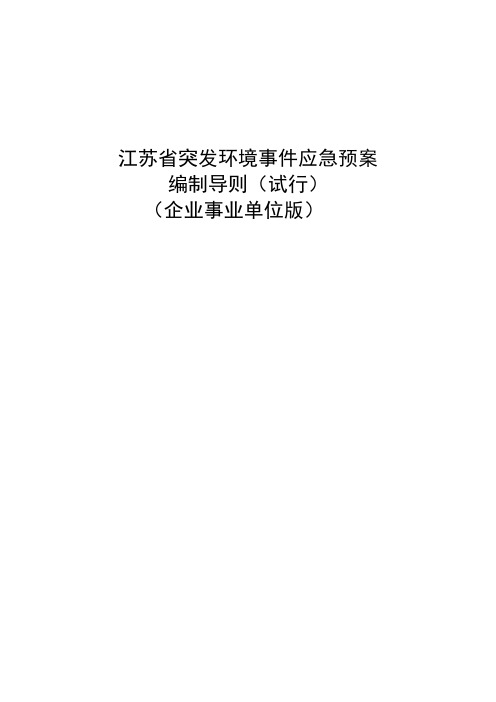 江苏省突发环境事件应急预案
编制导则（试行）
（企业事业单位版）